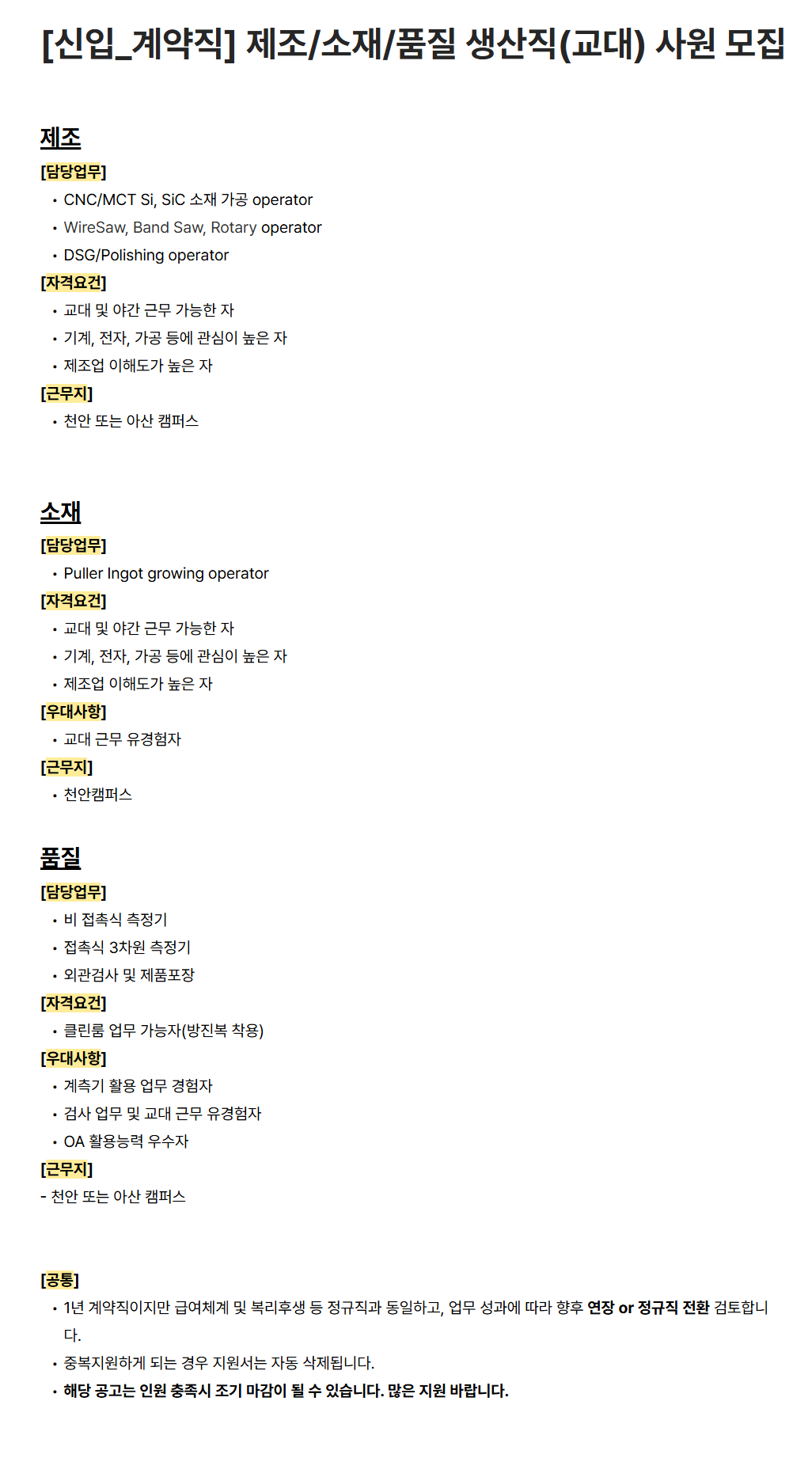 [신입_계약직] 제조/소재/품질 생산직(교대) 사원 모집

제조

[담당업무]

• CNC/MCT Si, SiC 소재 가공 operator
• WireSaw, Band Saw, Rotary operator
• DSG/Polishing operator

[자격요건]

• 교대 및 야간 근무 가능한 자
• 기계, 전자, 가공 등에 관심이 높은 자
• 제조업 이해도가 높은 자

[근무지]

• 천안 또는 아산 캠퍼스

소재

[담당업무]

• Puller Ingot growing operator

[자격요건]

• 교대 및 야간 근무 가능한 자
• 기계, 전자, 가공 등에 관심이 높은 자
• 제조업 이해도가 높은 자

[우대사항]

• 교대 근무 유경험자

[근무지]

• 천안캠퍼스

품질

[담당업무]

• 비 접촉식 측정기
• 접촉식 3차원 측정기
• 외관검사 및 제품포장

[자격요건]

• 클린룸 업무 가능자(방진복 착용)

[우대사항]

• 계측기 활용 업무 경험자
• 검사 업무 및 교대 근무 유경험자
• OA 활용능력 우수자

[근무지]

- 천안 또는 아산 캠퍼스

[공통]

• 1년 계약직이지만 급여체계 및 복리후생 등 정규직과 동일하고, 업무 성과에 따라 향후 연장 or 정규직 전환 검토합니다.
• 중복지원하게 되는 경우 지원서는 자동 삭제됩니다.
• 해당 공고는 인원 충족시 조기 마감이 될 수 있습니다. 많은 지원 바랍니다.